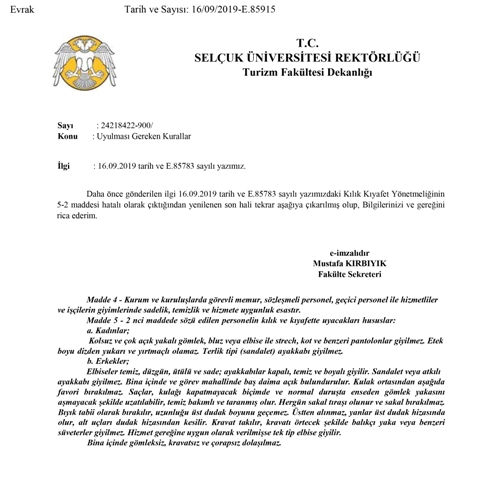 Evrak Tarih ve Sayısı: 16/09/2019-E.85915

T.C.
SELÇUK ÜNİVERSİTESİ REKTÖRLÜĞÜ
Turizm Fakültesi Dekanlığı

Sayı : 24218422-900/
Konu : Uyulması Gereken Kurallar

İlgi : 16.09.2019 tarih ve E.85783 sayılı yazımız.

Daha önce gönderilen ilgi 16.09.2019 tarih ve E.85783 sayılı yazımızdaki Kılık Kıyafet Yönetmeliğinin 5-2 maddesi hatalı olarak çıktığından yenilenen son hali tekrar aşağıya çıkarılmış olup, Bilgilerinizi ve gereğini rica ederim.

e-imzalıdır
Mustafa KIRBIYIK
Fakülte Sekreteri

Madde 4 - Kurum ve kuruluşlarda görevli memur, sözleşmeli personel, geçici personel ile hizmetliler ve işçilerin giyimlerinde sadelik, temizlik ve hizmete uygunluk esastır.
Madde 5 - 2 nci maddede sözü edilen personelin kılık ve kıyafette uyacakları hususlar:
a. Kadınlar;
Kolsuz ve çok açık yakalı gömlek, bluz veya elbise ile strech, kot ve benzeri pantolonlar giyilmez. Etek boyu dizden yukarı ve yırtmaçlı olamaz. Terlik tipi (sandalet) ayakkabı giyilmez.
b. Erkekler;
Elbiseler temiz, düzgün, ütülü ve sade; ayakkabılar kapalı, temiz ve boyalı giyilir. Sandalet veya atkılı ayakkabı giyilmez. Bina içinde ve görev mahallinde baş daima açık bulundurulur. Kulak ortasından aşağıda favori bırakılmaz. Saçlar, kulağı kapatmayacak biçimde ve normal duruşta enseden gömlek yakasını aşmayacak şekilde uzatılabilir, temiz bakımlı ve taranmış olur. Hergün sakal tıraşı olunur ve sakal bırakılmaz. Bıyık tabii olarak bırakılır, uzunluğu üst dudak boyunu geçemez. Üstten alınmaz, yanlar üst dudak hizasında olur, alt uçları dudak hizasından kesilir. Kravat takılır, kravatı örtecek şekilde balıkçı yaka veya benzeri süveterler giyilmez. Hizmet gereğine uygun olarak verilmişse tek tip elbise giyilir.
Bina içinde gömleksiz, kravatsız ve çorapsız dolaşılmaz.